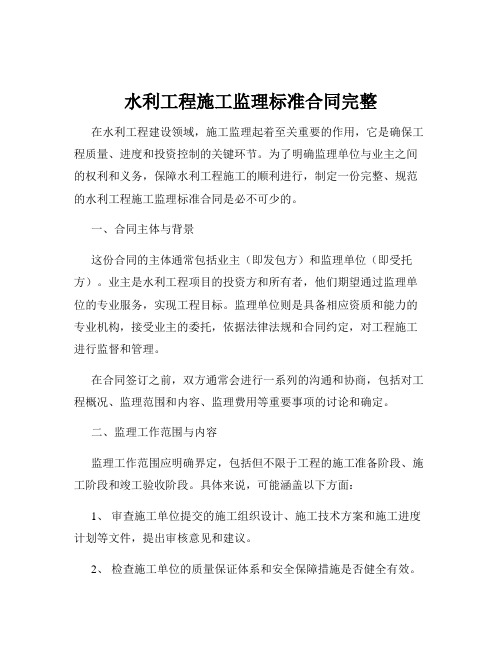 水利工程施工监理标准合同完整

在水利工程建设领域，施工监理起着至关重要的作用，它是确保工程质量、进度和投资控制的关键环节。为了明确监理单位与业主之间的权利和义务，保障水利工程施工的顺利进行，制定一份完整、规范的水利工程施工监理标准合同是必不可少的。

一、合同主体与背景

这份合同的主体通常包括业主（即发包方）和监理单位（即受托方）。业主是水利工程项目的投资方和所有者，他们期望通过监理单位的专业服务，实现工程目标。监理单位则是具备相应资质和能力的专业机构，接受业主的委托，依据法律法规和合同约定，对工程施工进行监督和管理。

在合同签订之前，双方通常会进行一系列的沟通和协商，包括对工程概况、监理范围和内容、监理费用等重要事项的讨论和确定。

二、监理工作范围与内容

监理工作范围应明确界定，包括但不限于工程的施工准备阶段、施工阶段和竣工验收阶段。具体来说，可能涵盖以下方面：

1、 审查施工单位提交的施工组织设计、施工技术方案和施工进度计划等文件，提出审核意见和建议。

2、 检查施工单位的质量保证体系和安全保障措施是否健全有效。